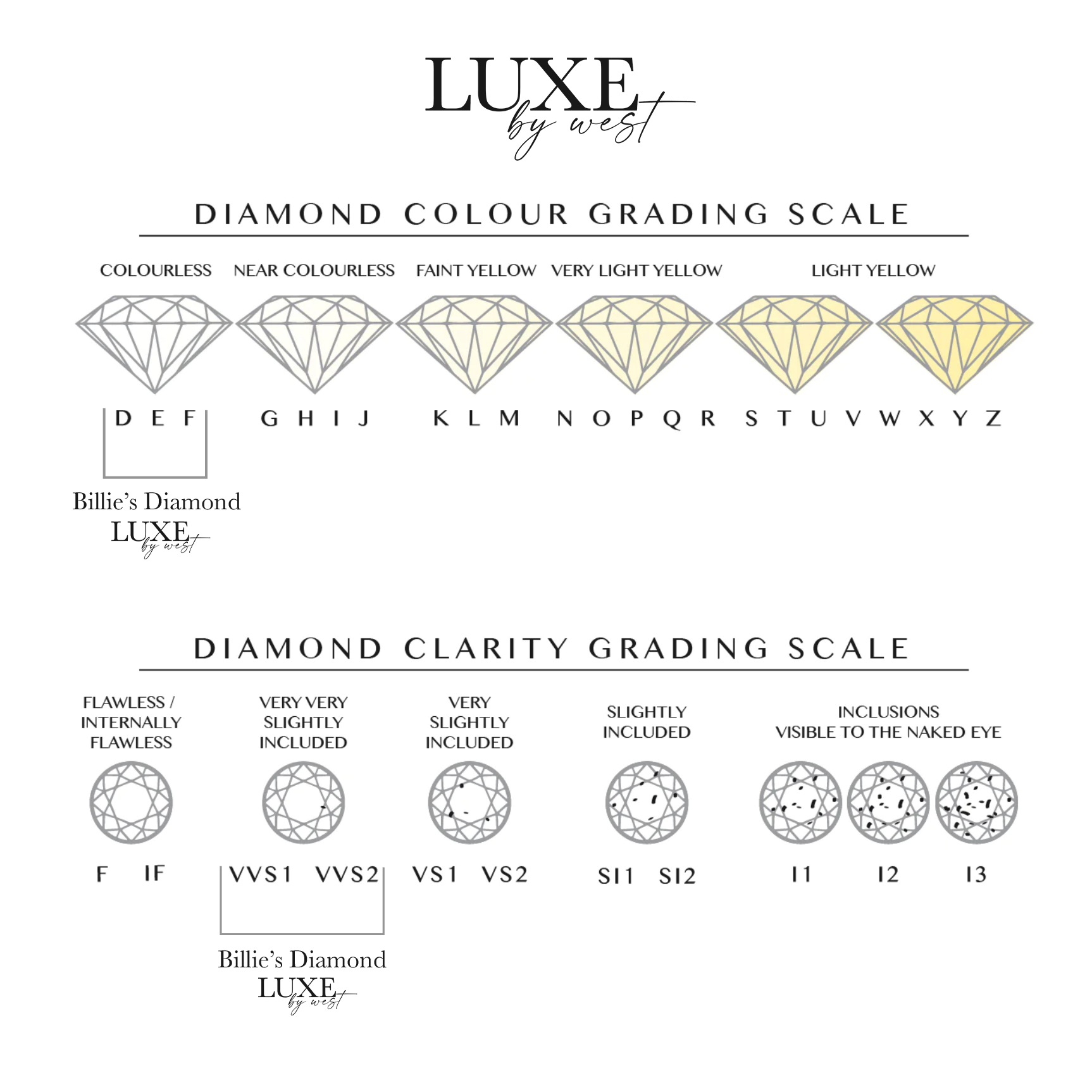 LUXE
by west

DIAMOND COLOUR GRADING SCALE

COLOURLESS NEAR COLOURLESS FAINT YELLOW VERY LIGHT YELLOW LIGHT YELLOW

D E F G H I J K L M N O P Q R S T U V W X Y Z

Billie's Diamond
LUXE
by west

DIAMOND CLARITY GRADING SCALE

FLAWLESS / INTERNALLY FLAWLESS

VERY VERY SLIGHTLY INCLUDED

VERY SLIGHTLY INCLUDED

SLIGHTLY INCLUDED

INCLUSIONS VISIBLE TO THE NAKED EYE

F IF VVS1 VVS2 VS1 VS2 SI1 SI2 I1 I2 I3

Billie's Diamond
LUXE
by west